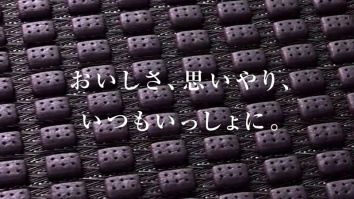 おいしさ、思いやり、

いつもいっしょに。